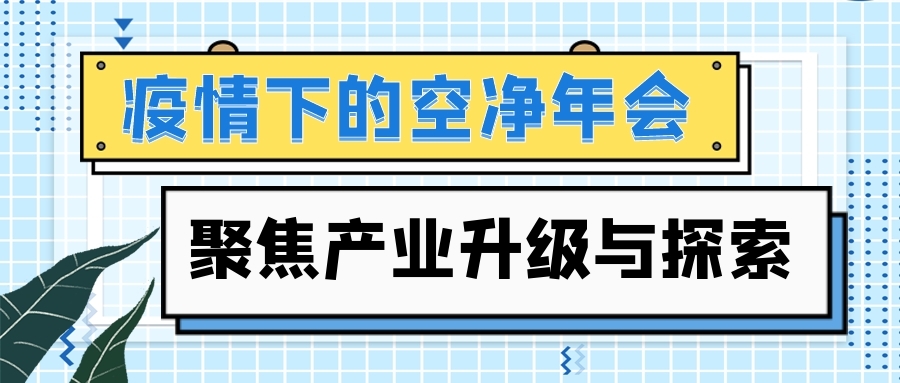 疫情下的空净年会

聚焦产业升级与探索